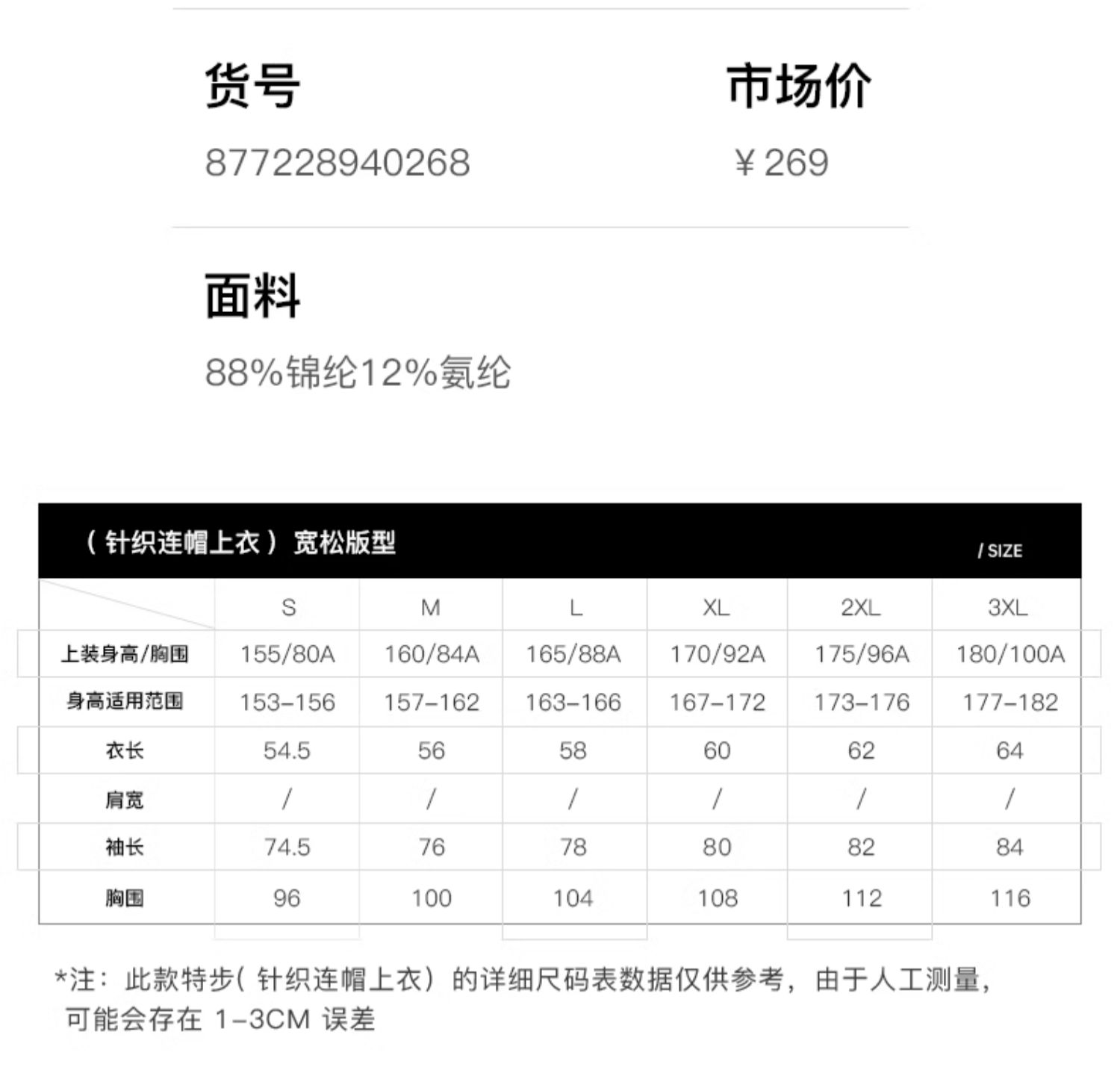 货号

877228940268

市场价

¥269

面料

88%锦纶12%氨纶

（针织连帽上衣）宽松版型

/ SIZE

|  | S | M | L | XL | 2XL | 3XL |
|---|---|---|---|---|---|---|
| 上装身高/胸围 | 155/80A | 160/84A | 165/88A | 170/92A | 175/96A | 180/100A |
| 身高适用范围 | 153-156 | 157-162 | 163-166 | 167-172 | 173-176 | 177-182 |
| 衣长 | 54.5 | 56 | 58 | 60 | 62 | 64 |
| 肩宽 | / | / | / | / | / | / |
| 袖长 | 74.5 | 76 | 78 | 80 | 82 | 84 |
| 胸围 | 96 | 100 | 104 | 108 | 112 | 116 |

*注：此款特步(针织连帽上衣)的详细尺码表数据仅供参考，由于人工测量，可能会存在1-3CM误差